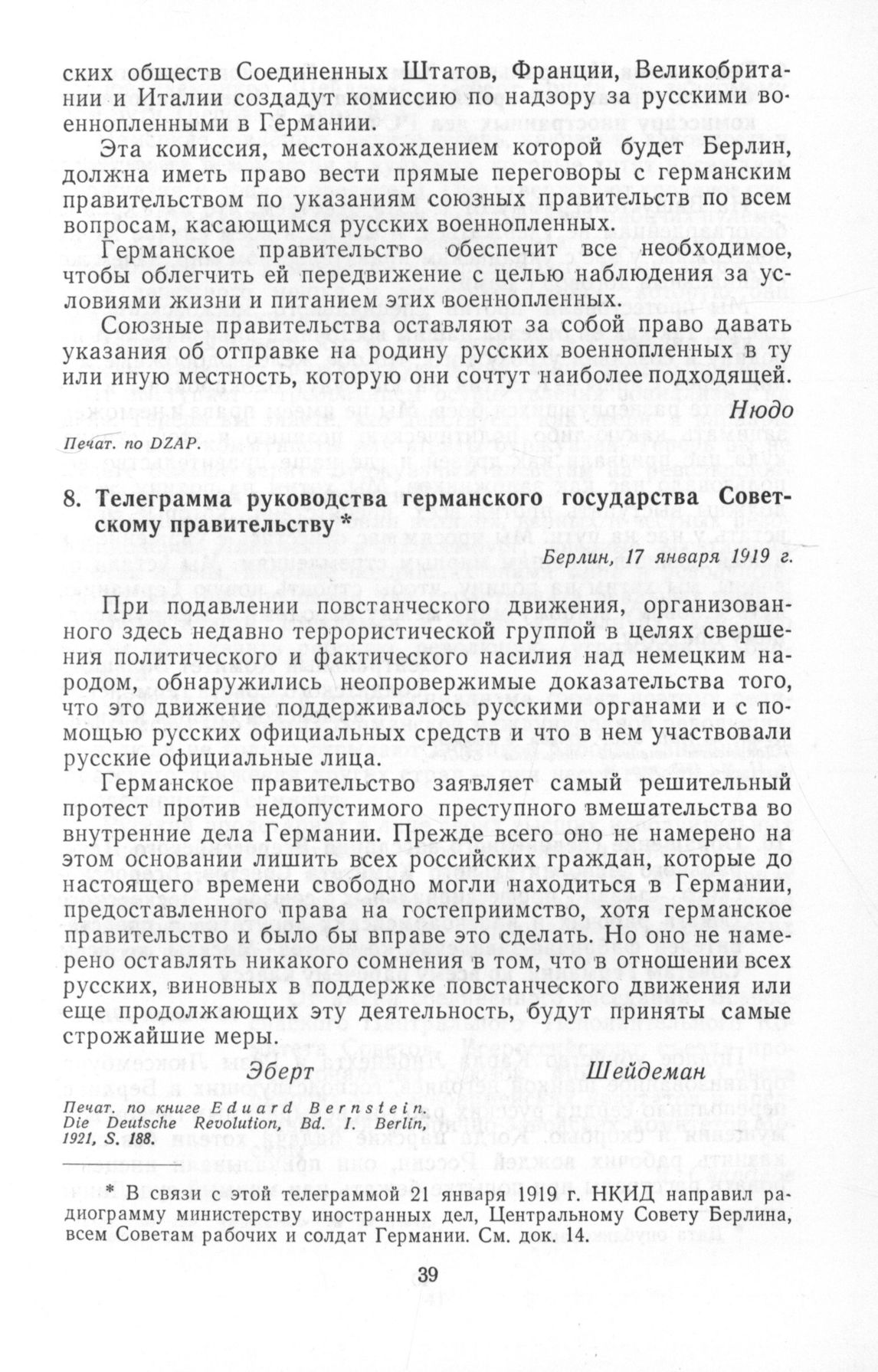 ских обществ Соединенных Штатов, Франции, Великобритании и Италии создадут комиссию по надзору за русскими военнопленными в Германии.

Эта комиссия, местонахождением которой будет Берлин, должна иметь право вести прямые переговоры с германским правительством по указаниям союзных правительств по всем вопросам, касающимся русских военнопленных.

Германское правительство обеспечит все необходимое, чтобы облегчить ей передвижение с целью наблюдения за условиями жизни и питанием этих военнопленных.

Союзные правительства оставляют за собой право давать указания об отправке на родину русских военнопленных в ту или иную местность, которую они сочтут наиболее подходящей.

Нюдо

Печат. по DZAP.

8. Телеграмма руководства германского государства Советскому правительству *

Берлин, 17 января 1919 г.

При подавлении повстанческого движения, организованного здесь недавно террористической группой в целях свершения политического и фактического насилия над немецким народом, обнаружились неопровержимые доказательства того, что это движение поддерживалось русскими органами и с помощью русских официальных средств и что в нем участвовали русские официальные лица.

Германское правительство заявляет самый решительный протест против недопустимого преступного вмешательства во внутренние дела Германии. Прежде всего оно не намерено на этом основании лишить всех российских граждан, которые до настоящего времени свободно могли находиться в Германии, предоставленного права на гостеприимство, хотя германское правительство и было бы вправе это сделать. Но оно не намерено оставлять никакого сомнения в том, что в отношении всех русских, виновных в поддержке повстанческого движения или еще продолжающих эту деятельность, будут приняты самые строжайшие меры.

Эберт Шейдеман

Печат. по книге Eduard Bernstein. Die Deutsche Revolution, Bd. I. Berlin, 1921, S. 188.

* В связи с этой телеграммой 21 января 1919 г. НКИД направил радиограмму министерству иностранных дел, Центральному Совету Берлина, всем Советам рабочих и солдат Германии. См. док. 14.

39